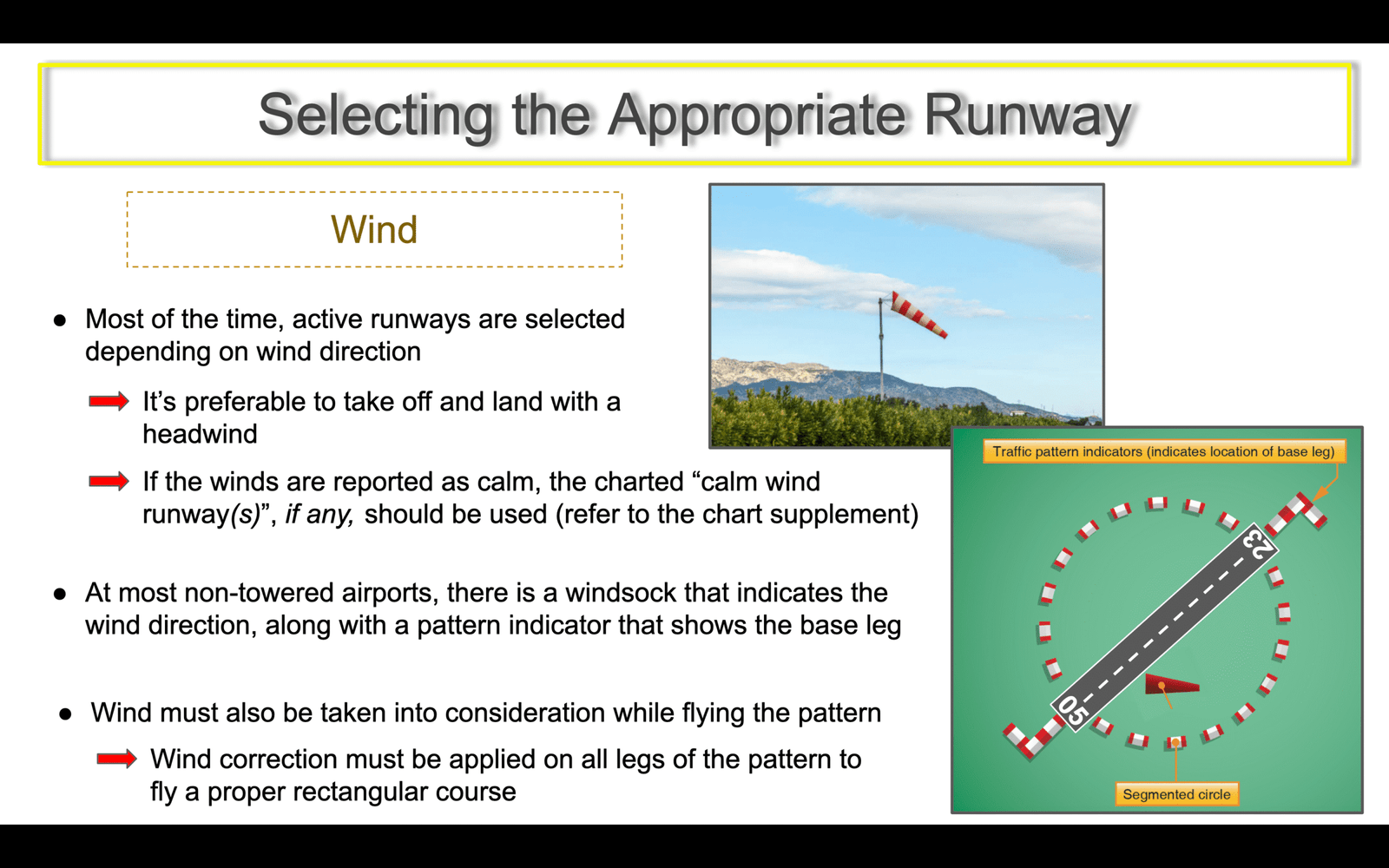 Selecting the Appropriate Runway

Wind

● Most of the time, active runways are selected depending on wind direction

It's preferable to take off and land with a headwind

If the winds are reported as calm, the charted "calm wind runway(s)", if any, should be used (refer to the chart supplement)

● At most non-towered airports, there is a windsock that indicates the wind direction, along with a pattern indicator that shows the base leg

● Wind must also be taken into consideration while flying the pattern

Wind correction must be applied on all legs of the pattern to fly a proper rectangular course

Traffic pattern indicators (indicates location of base leg)

23

05

Segmented circle